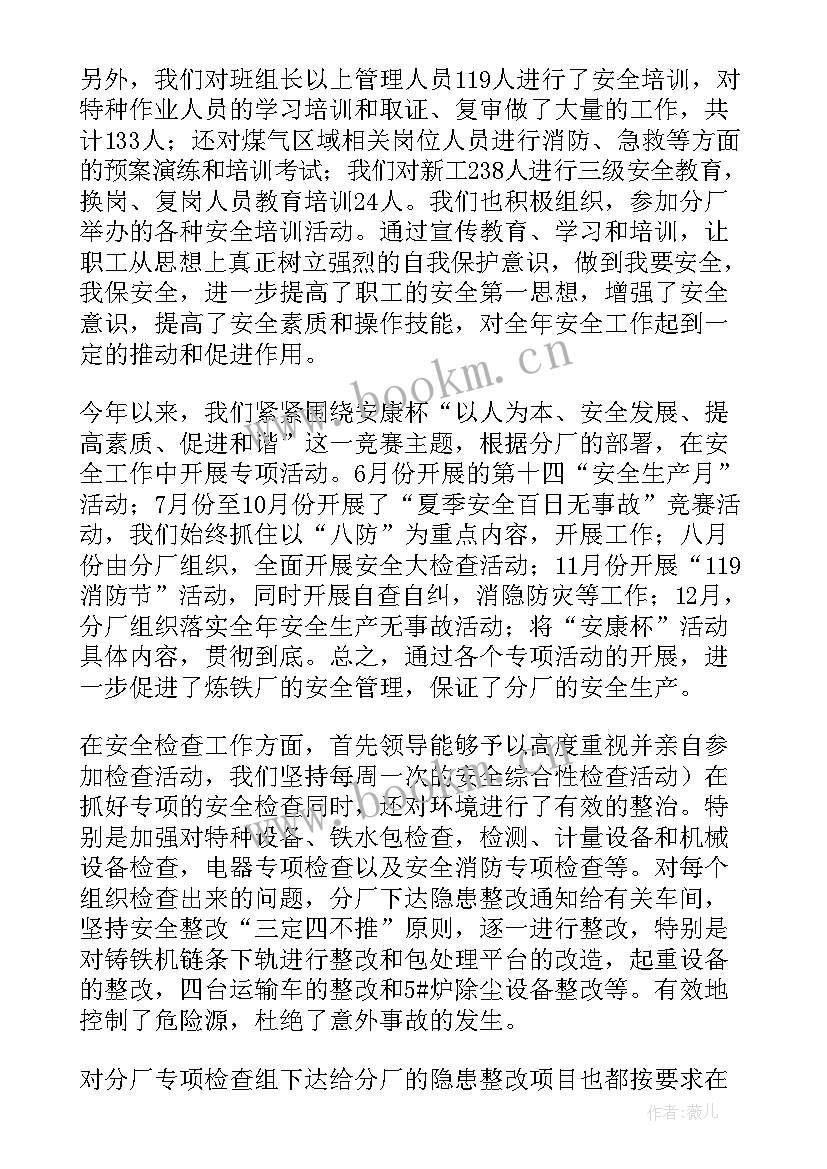 另外，我们对班组长以上管理人员119人进行了安全培训，对特种作业人员的学习培训和取证、复审做了大量的工作，共计133人；还对煤气区域相关岗位人员进行消防、急救等方面的预案演练和培训考试；我们对新工238人进行三级安全教育，换岗、复岗人员教育培训24人。我们也积极组织，参加分厂举办的各种安全培训活动。通过宣传教育、学习和培训，让职工从思想上真正树立强烈的自我保护意识，做到我要安全，我保安全，进一步提高了职工的安全第一思想，增强了安全意识，提高了安全素质和操作技能，对全年安全工作起到一定的推动和促进作用。

今年以来，我们紧紧围绕安康杯“以人为本、安全发展、提高素质、促进和谐”这一竞赛主题，根据分厂的部署，在安全工作中开展专项活动。6月份开展的第十四“安全生产月”活动；7月份至10月份开展了“夏季安全百日无事故”竞赛活动，我们始终抓住以“八防”为重点内容，开展工作；八月份由分厂组织，全面开展安全大检查活动；11月份开展“119消防节”活动，同时开展自查自纠，消隐防灾等工作；12月，分厂组织落实全年安全生产无事故活动；将“安康杯”活动具体内容，贯彻到底。总之，通过各个专项活动的开展，进一步促进了炼铁厂的安全管理，保证了分厂的安全生产。

在安全检查工作方面，首先领导能够予以高度重视并亲自参加检查活动，我们坚持每周一次的安全综合性检查活动）在抓好专项的安全检查同时，还对环境进行了有效的整治。特别是加强对特种设备、铁水包检查，检测、计量设备和机械设备检查，电器专项检查以及安全消防专项检查等。对每个组织检查出来的问题，分厂下达隐患整改通知给有关车间，坚持安全整改“三定四不推”原则，逐一进行整改，特别是对铸铁机链条下轨进行整改和包处理平台的改造，起重设备的整改，四台运输车的整改和5#炉除尘设备整改等。有效地控制了危险源，杜绝了意外事故的发生。

对分厂专项检查组下达给分厂的隐患整改项目也都按要求在

www.bookm.cn

作者：薇儿